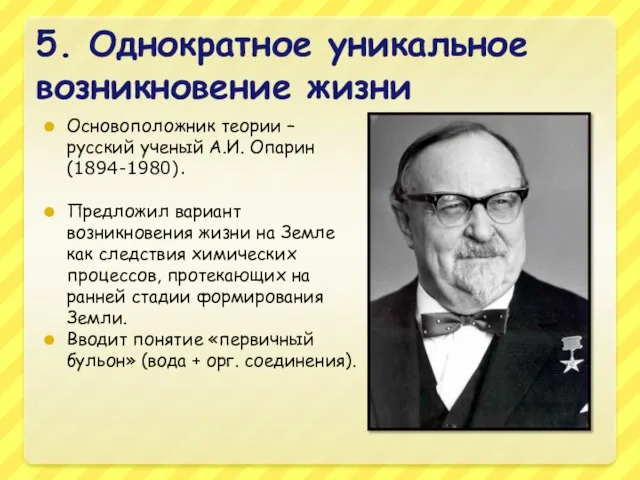 5. Однократное уникальное возникновение жизни

Основоположник теории – русский ученый А.И. Опарин (1894-1980).

Предложил вариант возникновения жизни на Земле как следствия химических процессов, протекающих на ранней стадии формирования Земли.

Вводит понятие «первичный бульон» (вода + орг. соединения).